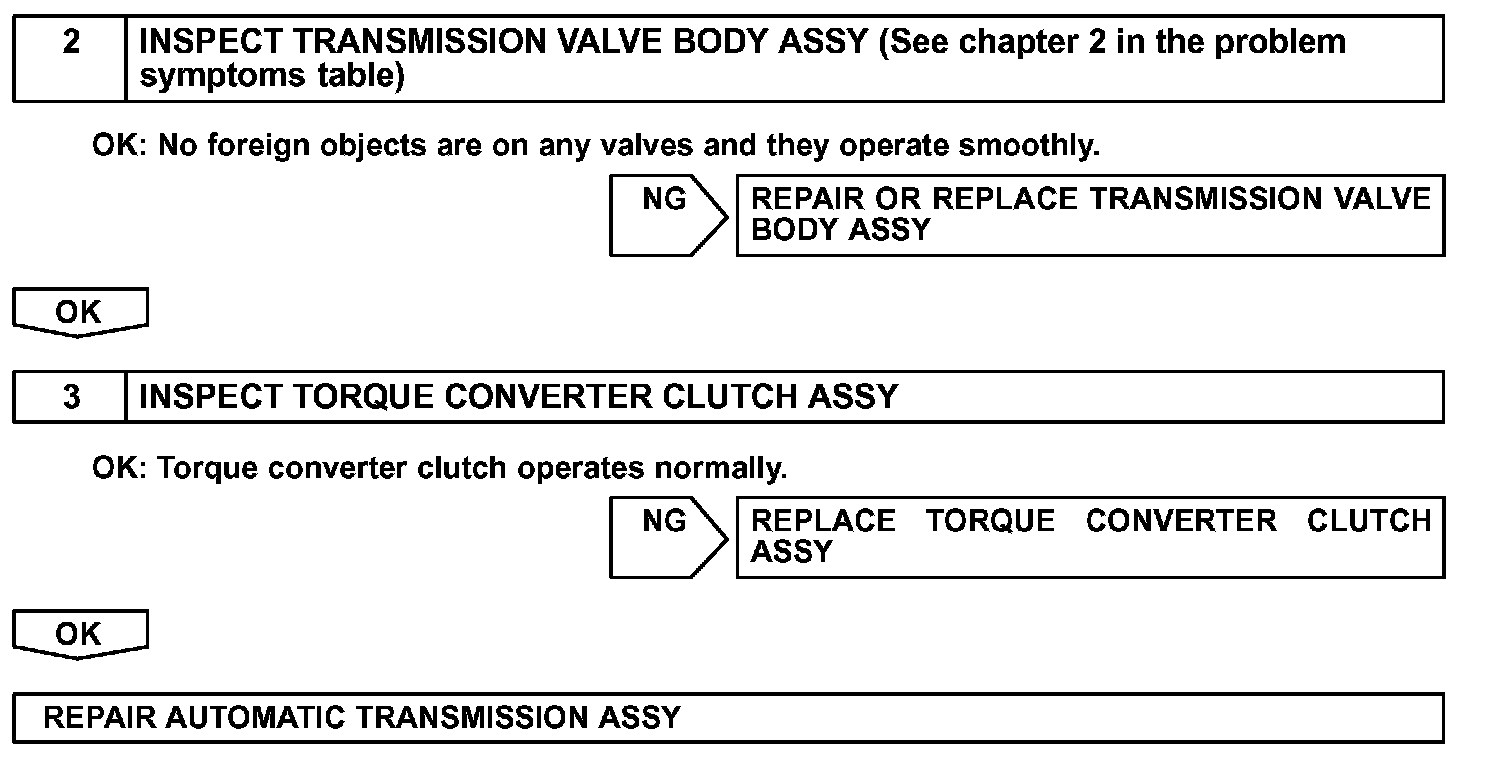 2 INSPECT TRANSMISSION VALVE BODY ASSY (See chapter 2 in the problem symptoms table)

OK: No foreign objects are on any valves and they operate smoothly.

NG

REPAIR OR REPLACE TRANSMISSION VALVE BODY ASSY

OK

3 INSPECT TORQUE CONVERTER CLUTCH ASSY

OK: Torque converter clutch operates normally.

NG

REPLACE TORQUE CONVERTER CLUTCH ASSY

OK

REPAIR AUTOMATIC TRANSMISSION ASSY